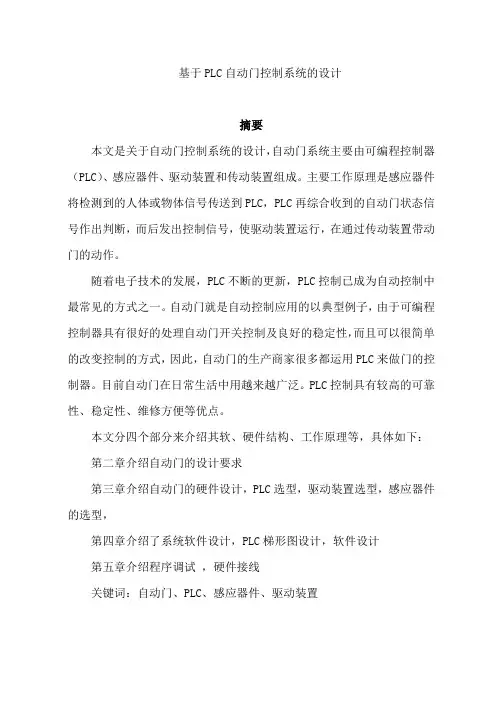 基于PLC自动门控制系统的设计

摘要

本文是关于自动门控制系统的设计,自动门系统主要由可编程控制器（PLC）、感应器件、驱动装置和传动装置组成。主要工作原理是感应器件将检测到的人体或物体信号传送到PLC，PLC再综合收到的自动门状态信号作出判断，而后发出控制信号，使驱动装置运行，在通过传动装置带动门的动作。

随着电子技术的发展，PLC不断的更新，PLC控制已成为自动控制中最常见的方式之一。自动门就是自动控制应用的以典型例子，由于可编程控制器具有很好的处理自动门开关控制及良好的稳定性,而且可以很简单的改变控制的方式，因此，自动门的生产商家很多都运用PLC来做门的控制器。目前自动门在日常生活中用越来越广泛。PLC控制具有较高的可靠性、稳定性、维修方便等优点。

本文分四个部分来介绍其软、硬件结构、工作原理等，具体如下：

第二章介绍自动门的设计要求

第三章介绍自动门的硬件设计，PLC选型，驱动装置选型，感应器件的选型，

第四章介绍了系统软件设计，PLC梯形图设计，软件设计

第五章介绍程序调试 ，硬件接线

关键词：自动门、PLC、感应器件、驱动装置